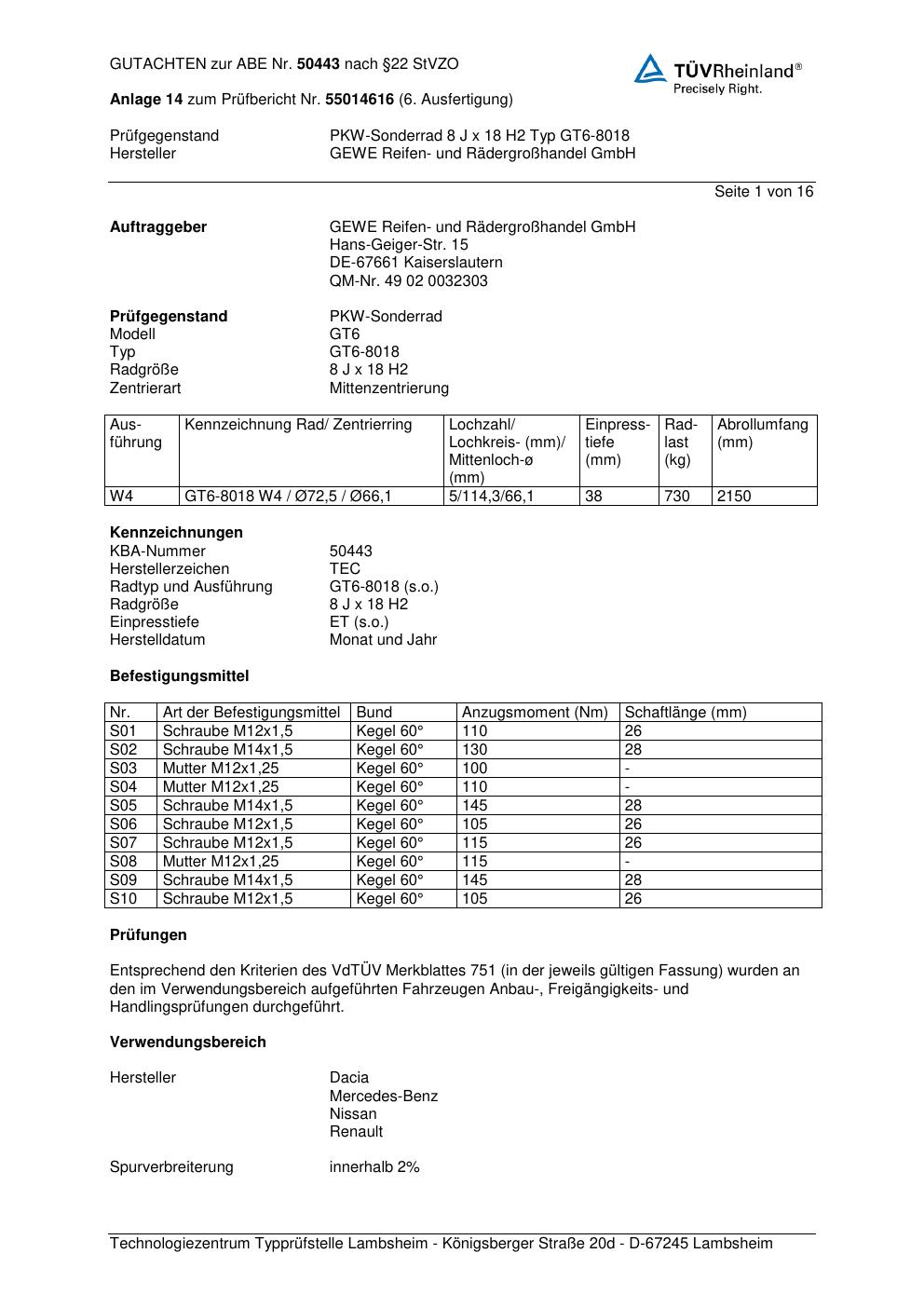 GUTACHTEN zur ABE Nr. 50443 nach §22 StVZO

TÜVRheinland®
Precisely Right.

Anlage 14 zum Prüfbericht Nr. 55014616 (6. Ausfertigung)

Prüfgegenstand PKW-Sonderrad 8 J x 18 H2 Typ GT6-8018
Hersteller GEWE Reifen- und Rädergroßhandel GmbH

Seite 1 von 16

Auftraggeber GEWE Reifen- und Rädergroßhandel GmbH
Hans-Geiger-Str. 15
DE-67661 Kaiserslautern
QM-Nr. 49 02 0032303

Prüfgegenstand PKW-Sonderrad
Modell GT6
Typ GT6-8018
Radgröße 8 J x 18 H2
Zentrierart Mittenzentrierung

| Ausführung | Kennzeichnung Rad/ Zentrierring | Lochzahl/ Lochkreis- (mm)/ Mittenloch-ø (mm) | Einpresstiefe (mm) | Radlast (kg) | Abrollumfang (mm) |
|---|---|---|---|---|---|
| W4 | GT6-8018 W4 / Ø72,5 / Ø66,1 | 5/114,3/66,1 | 38 | 730 | 2150 |

Kennzeichnungen
KBA-Nummer 50443
Herstellerzeichen TEC
Radtyp und Ausführung GT6-8018 (s.o.)
Radgröße 8 J x 18 H2
Einpresstiefe ET (s.o.)
Herstelldatum Monat und Jahr

Befestigungsmittel

| Nr. | Art der Befestigungsmittel | Bund | Anzugsmoment (Nm) | Schaftlänge (mm) |
|---|---|---|---|---|
| S01 | Schraube M12x1,5 | Kegel 60° | 110 | 26 |
| S02 | Schraube M14x1,5 | Kegel 60° | 130 | 28 |
| S03 | Mutter M12x1,25 | Kegel 60° | 100 | - |
| S04 | Mutter M12x1,25 | Kegel 60° | 110 | - |
| S05 | Schraube M14x1,5 | Kegel 60° | 145 | 28 |
| S06 | Schraube M12x1,5 | Kegel 60° | 105 | 26 |
| S07 | Schraube M12x1,5 | Kegel 60° | 115 | 26 |
| S08 | Mutter M12x1,25 | Kegel 60° | 115 | - |
| S09 | Schraube M14x1,5 | Kegel 60° | 145 | 28 |
| S10 | Schraube M12x1,5 | Kegel 60° | 105 | 26 |

Prüfungen

Entsprechend den Kriterien des VdTÜV Merkblattes 751 (in der jeweils gültigen Fassung) wurden an den im Verwendungsbereich aufgeführten Fahrzeugen Anbau-, Freigängigkeits- und Handlingsprüfungen durchgeführt.

Verwendungsbereich

Hersteller Dacia
Mercedes-Benz
Nissan
Renault

Spurverbreiterung innerhalb 2%

Technologiezentrum Typprüfstelle Lambsheim - Königsberger Straße 20d - D-67245 Lambsheim